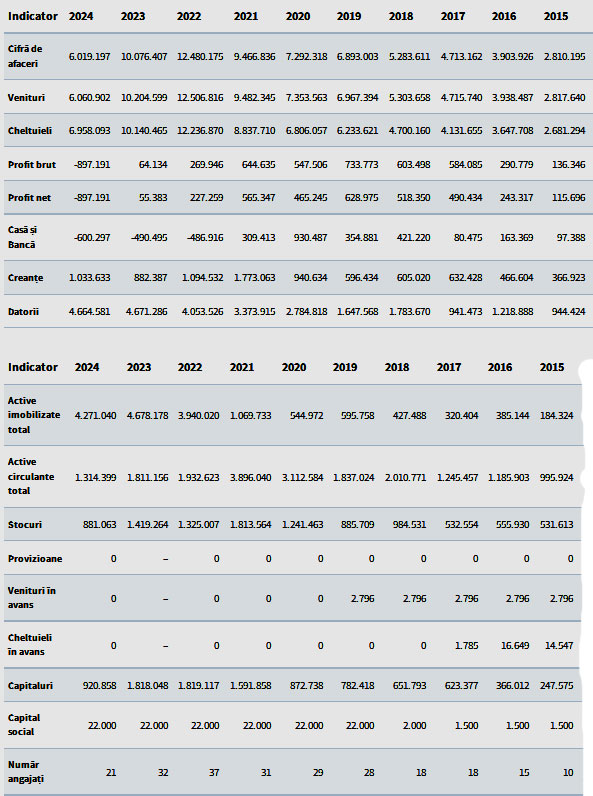 | Indicator | 2024 | 2023 | 2022 | 2021 | 2020 | 2019 | 2018 | 2017 | 2016 | 2015 |
|---|---|---|---|---|---|---|---|---|---|---|
| Cifră de afaceri | 6.019.197 | 10.076.407 | 12.480.175 | 9.466.836 | 7.292.318 | 6.893.003 | 5.283.611 | 4.713.162 | 3.903.926 | 2.810.195 |
| Venituri | 6.060.902 | 10.204.599 | 12.506.816 | 9.482.345 | 7.353.563 | 6.967.394 | 5.303.658 | 4.715.740 | 3.938.487 | 2.817.640 |
| Cheltuieli | 6.958.093 | 10.140.465 | 12.236.870 | 8.837.710 | 6.806.057 | 6.233.621 | 4.700.160 | 4.131.655 | 3.647.708 | 2.681.294 |
| Profit brut | -897.191 | 64.134 | 269.946 | 644.635 | 547.506 | 733.773 | 603.498 | 584.085 | 290.779 | 136.346 |
| Profit net | -897.191 | 55.383 | 227.259 | 565.347 | 465.245 | 628.975 | 518.350 | 490.434 | 243.317 | 115.696 |
| Casă și Bancă | -600.297 | -490.495 | -486.916 | 309.413 | 930.487 | 354.881 | 421.220 | 80.475 | 163.369 | 97.388 |
| Creanțe | 1.033.633 | 882.387 | 1.094.532 | 1.773.063 | 940.634 | 596.434 | 605.020 | 632.428 | 466.604 | 366.923 |
| Datorii | 4.664.581 | 4.671.286 | 4.053.526 | 3.373.915 | 2.784.818 | 1.647.568 | 1.783.670 | 941.473 | 1.218.888 | 944.424 |

| Indicator | 2024 | 2023 | 2022 | 2021 | 2020 | 2019 | 2018 | 2017 | 2016 | 2015 |
|---|---|---|---|---|---|---|---|---|---|---|
| Active imobilizate total | 4.271.040 | 4.678.178 | 3.940.020 | 1.069.733 | 544.972 | 595.758 | 427.488 | 320.404 | 385.144 | 184.324 |
| Active circulante total | 1.314.399 | 1.811.156 | 1.932.623 | 3.896.040 | 3.112.584 | 1.837.024 | 2.010.771 | 1.245.457 | 1.185.903 | 995.924 |
| Stocuri | 881.063 | 1.419.264 | 1.325.007 | 1.813.564 | 1.241.463 | 885.709 | 984.531 | 532.554 | 555.930 | 531.613 |
| Provizioane | 0 | – | 0 | 0 | 0 | 0 | 0 | 0 | 0 | 0 |
| Venituri în avans | 0 | – | 0 | 0 | 0 | 2.796 | 2.796 | 2.796 | 2.796 | 2.796 |
| Cheltuieli în avans | 0 | – | 0 | 0 | 0 | 0 | 0 | 1.785 | 16.649 | 14.547 |
| Capitaluri | 920.858 | 1.818.048 | 1.819.117 | 1.591.858 | 872.738 | 782.418 | 651.793 | 623.377 | 366.012 | 247.575 |
| Capital social | 22.000 | 22.000 | 22.000 | 22.000 | 22.000 | 22.000 | 2.000 | 1.500 | 1.500 | 1.500 |
| Număr angajați | 21 | 32 | 37 | 31 | 29 | 28 | 18 | 18 | 15 | 10 |